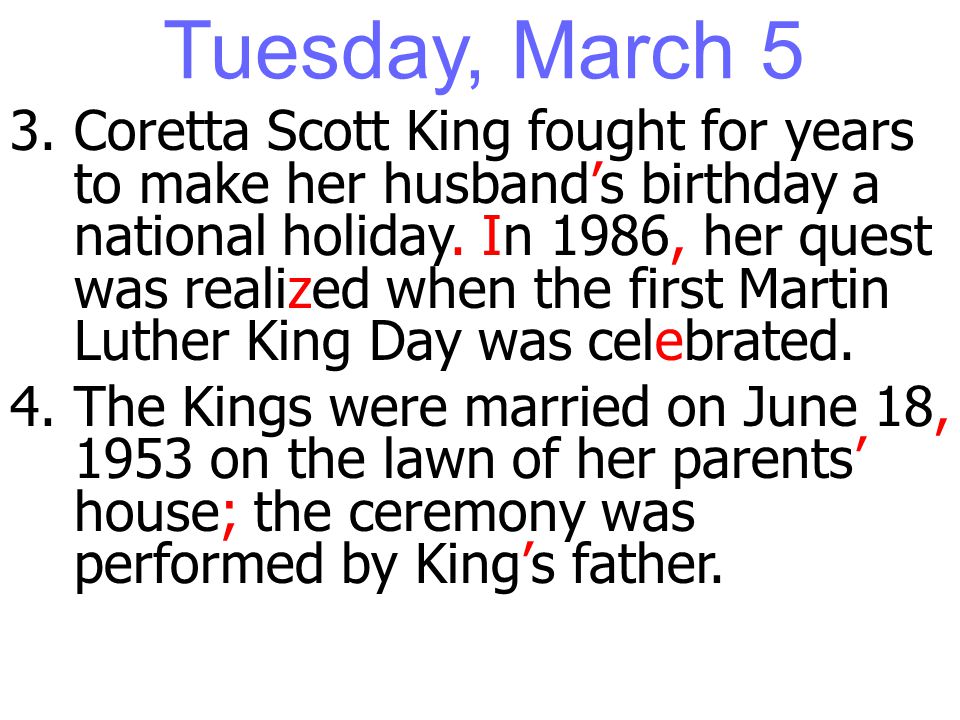 Tuesday, March 5

3. Coretta Scott King fought for years to make her husband’s birthday a national holiday. In 1986, her quest was realized when the first Martin Luther King Day was celebrated.

4. The Kings were married on June 18, 1953 on the lawn of her parents’ house; the ceremony was performed by King’s father.